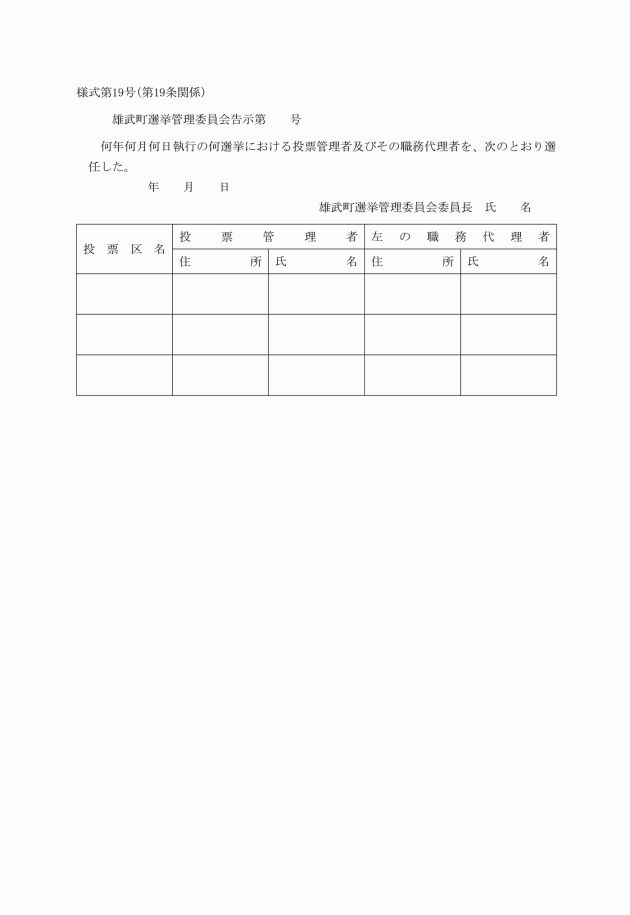 様式第19号(第19条関係)

雄武町選挙管理委員会告示第　　号

何年何月何日執行の何選挙における投票管理者及びその職務代理者を、次のとおり選任した。

年　月　日

雄武町選挙管理委員会委員長　氏　名

| 投票区名 | 投票管理者 | | 左の職務代理者 | |
|---|---|---|---|---|
| | 住所 | 氏名 | 住所 | 氏名 |
| | | | | |
| | | | | |
| | | | | |